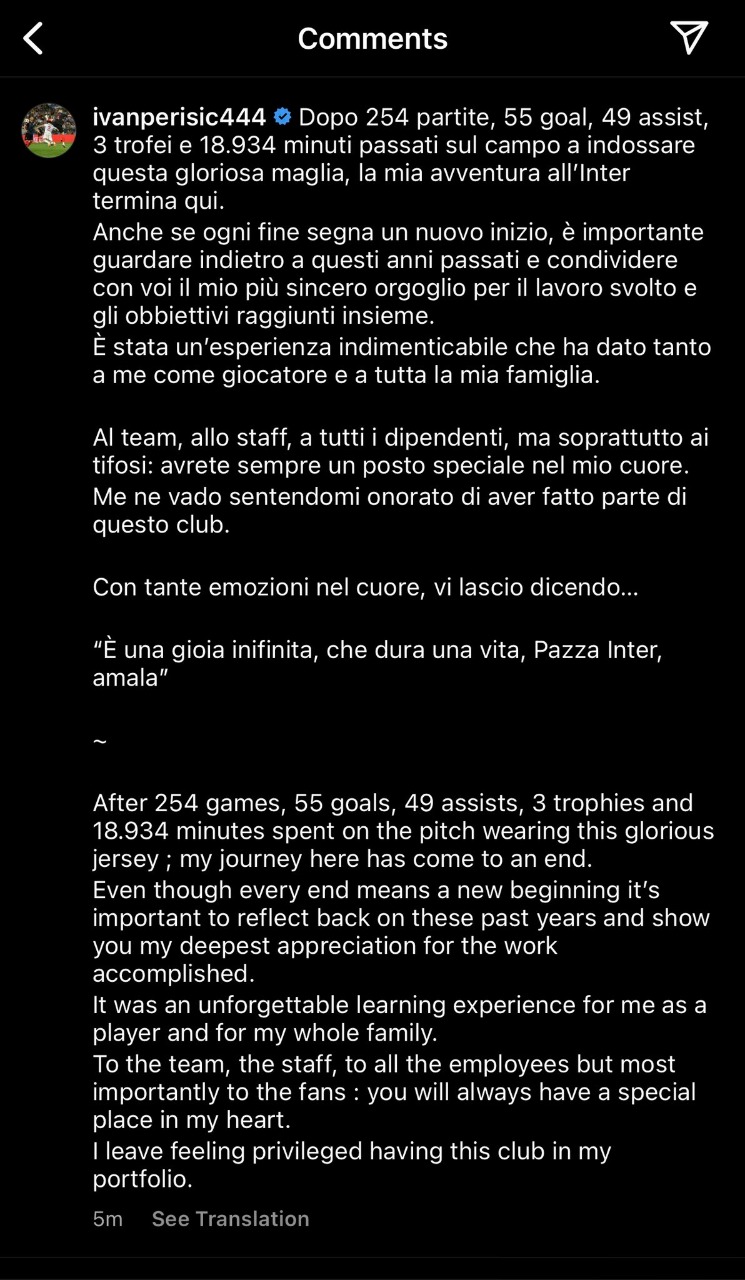 Comments

ivanperisic444 Dopo 254 partite, 55 goal, 49 assist, 3 trofei e 18.934 minuti passati sul campo a indossare questa gloriosa maglia, la mia avventura all'Inter termina qui.
Anche se ogni fine segna un nuovo inizio, è importante guardare indietro a questi anni passati e condividere con voi il mio più sincero orgoglio per il lavoro svolto e gli obbiettivi raggiunti insieme.
È stata un'esperienza indimenticabile che ha dato tanto a me come giocatore e a tutta la mia famiglia.

Al team, allo staff, a tutti i dipendenti, ma soprattutto ai tifosi: avrete sempre un posto speciale nel mio cuore.
Me ne vado sentendomi onorato di aver fatto parte di questo club.

Con tante emozioni nel cuore, vi lascio dicendo...

"È una gioia inifinita, che dura una vita, Pazza Inter, amala"

~

After 254 games, 55 goals, 49 assists, 3 trophies and 18.934 minutes spent on the pitch wearing this glorious jersey ; my journey here has come to an end.
Even though every end means a new beginning it's important to reflect back on these past years and show you my deepest appreciation for the work accomplished.
It was an unforgettable learning experience for me as a player and for my whole family.
To the team, the staff, to all the employees but most importantly to the fans : you will always have a special place in my heart.
I leave feeling privileged having this club in my portfolio.

5m See Translation